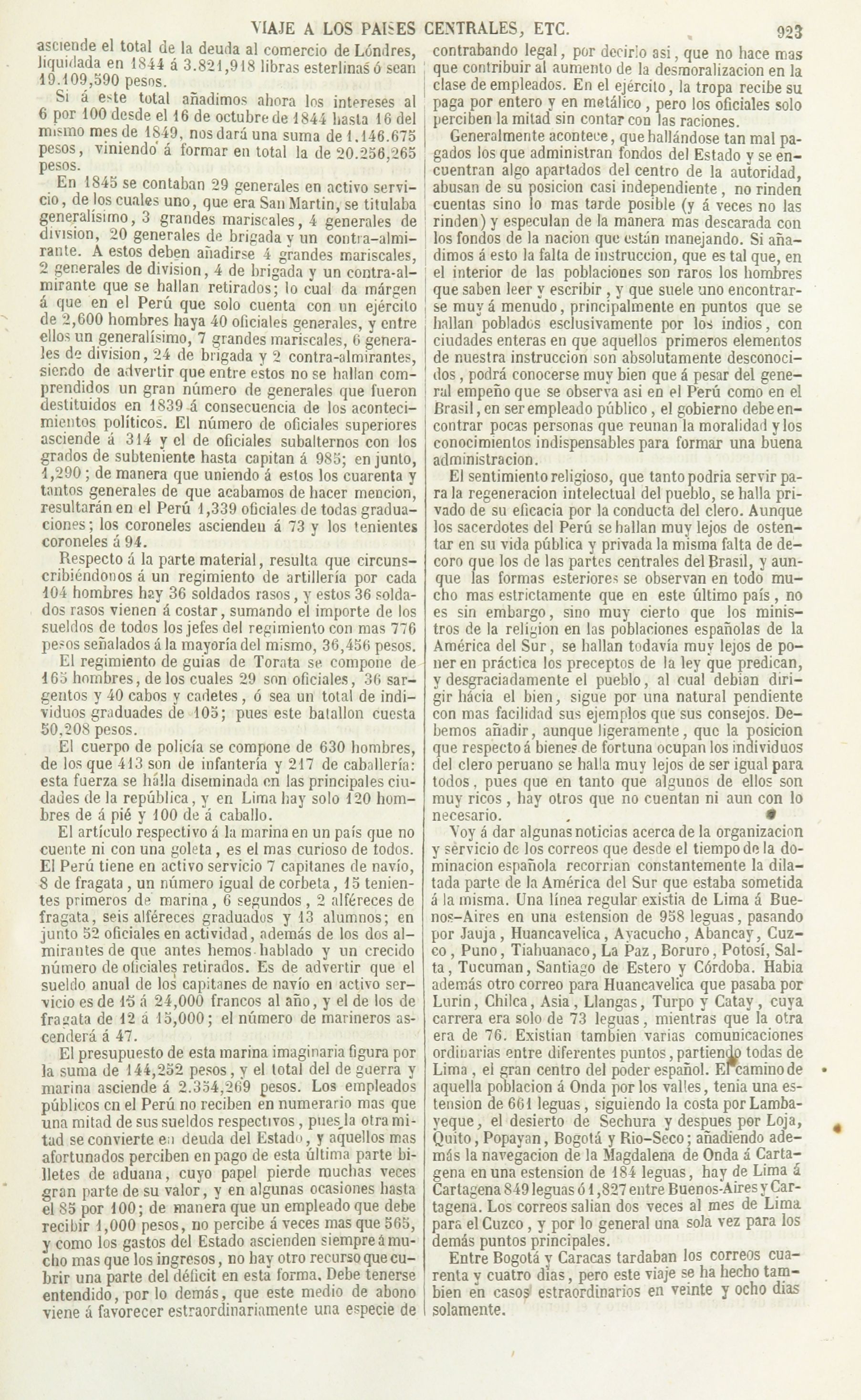 VIAJE A LOS PAISES CENTRALES, ETC. 923

asciende el total de la deuda al comercio de Lóndres, liquidada en 1844 á 3.821,918 libras esterlinas ó sean 19.109,590 pesos.

Si á este total añadimos ahora los intereses al 6 por 100 desde el 16 de octubre de 1844 hasta 16 del mismo mes de 1849, nos dará una suma de 1.146.675 pesos, viniendo á formar en total la de 20.256,265 pesos.

En 1845 se contaban 29 generales en activo servicio, de los cuales uno, que era San Martin, se titulaba generalísimo, 3 grandes mariscales, 4 generales de division, 20 generales de brigada y un contra-almirante. A estos deben añadirse 4 grandes mariscales, 2 generales de division, 4 de brigada y un contra-almirante que se hallan retirados; lo cual da márgen á que en el Perú que solo cuenta con un ejército de 2,600 hombres haya 40 oficiales generales, y entre ellos un generalísimo, 7 grandes mariscales, 6 generales de division, 24 de brigada y 2 contra-almirantes, siendo de advertir que entre estos no se hallan comprendidos un gran número de generales que fueron destituidos en 1839 á consecuencia de los acontecimientos políticos. El número de oficiales superiores asciende á 314 y el de oficiales subalternos con los grados de subteniente hasta capitan á 985; en junto, 1,290; de manera que uniendo á estos los cuarenta y tantos generales de que acabamos de hacer mencion, resultarán en el Perú 1,339 oficiales de todas graduaciones; los coroneles ascienden á 73 y los tenientes coroneles á 94.

Respecto á la parte material, resulta que circunscribiéndonos á un regimiento de artillería por cada 104 hombres hay 36 soldados rasos, y estos 36 soldados rasos vienen á costar, sumando el importe de los sueldos de todos los jefes del regimiento con mas 776 pesos señalados á la mayoría del mismo, 36,456 pesos.

El regimiento de guias de Torata se compone de 165 hombres, de los cuales 29 son oficiales, 36 sargentos y 40 cabos y cadetes, ó sea un total de individuos graduades de 105; pues este batallon cuesta 50,208 pesos.

El cuerpo de policía se compone de 630 hombres, de los que 413 son de infantería y 217 de caballería: esta fuerza se hálla diseminada en las principales ciudades de la república, y en Lima hay solo 120 hombres de á pié y 100 de á caballo.

El artículo respectivo á la marina en un país que no cuente ni con una goleta, es el mas curioso de todos. El Perú tiene en activo servicio 7 capitanes de navío, 8 de fragata, un número igual de corbeta, 15 tenientes primeros de marina, 6 segundos, 2 alféreces de fragata, seis alféreces graduados y 13 alumnos; en junto 52 oficiales en actividad, además de los dos almirantes de que antes hemos hablado y un crecido número de oficiales retirados. Es de advertir que el sueldo anual de los capitanes de navío en activo servicio es de 15 á 24,000 francos al año, y el de los de fragata de 12 á 15,000; el número de marineros ascenderá á 47.

El presupuesto de esta marina imaginaria figura por la suma de 144,252 pesos, y el total del de guerra y marina asciende á 2.354,269 pesos. Los empleados públicos en el Perú no reciben en numerario mas que una mitad de sus sueldos respectivos, pues la otra mitad se convierte en deuda del Estado, y aquellos mas afortunados perciben en pago de esta última parte billetes de aduana, cuyo papel pierde muchas veces gran parte de su valor, y en algunas ocasiones hasta el 85 por 100; de manera que un empleado que debe recibir 1,000 pesos, no percibe á veces mas que 565, y como los gastos del Estado ascienden siempre á mucho mas que los ingresos, no hay otro recurso que cubrir una parte del déficit en esta forma. Debe tenerse entendido, por lo demás, que este medio de abono viene á favorecer estraordinariamente una especie de contrabando legal, por decirlo asi, que no hace mas que contribuir al aumento de la desmoralizacion en la clase de empleados. En el ejército, la tropa recibe su paga por entero y en metálico, pero los oficiales solo perciben la mitad sin contar con las raciones.

Generalmente acontece, que hallándose tan mal pagados los que administran fondos del Estado y se encuentran algo apartados del centro de la autoridad, abusan de su posicion casi independiente, no rinden cuentas sino lo mas tarde posible (y á veces no las rinden) y especulan de la manera mas descarada con los fondos de la nacion que están manejando. Si añadimos á esto la falta de instruccion, que es tal que, en el interior de las poblaciones son raros los hombres que saben leer y escribir, y que suele uno encontrarse muy á menudo, principalmente en puntos que se hallan poblados esclusivamente por los indios, con ciudades enteras en que aquellos primeros elementos de nuestra instruccion son absolutamente desconocidos, podrá conocerse muy bien que á pesar del general empeño que se observa asi en el Perú como en el Brasil, en ser empleado público, el gobierno debe encontrar pocas personas que reunan la moralidad y los conocimientos indispensables para formar una buena administracion.

El sentimiento religioso, que tanto podria servir para la regeneracion intelectual del pueblo, se halla privado de su eficacia por la conducta del clero. Aunque los sacerdotes del Perú se hallan muy lejos de ostentar en su vida pública y privada la misma falta de decoro que los de las partes centrales del Brasil, y aunque las formas esteriores se observan en todo mucho mas estrictamente que en este último país, no es sin embargo, sino muy cierto que los ministros de la religion en las poblaciones españolas de la América del Sur, se hallan todavía muy lejos de poner en práctica los preceptos de la ley que predican, y desgraciadamente el pueblo, al cual debian dirigir hácia el bien, sigue por una natural pendiente con mas facilidad sus ejemplos que sus consejos. Debemos añadir, aunque ligeramente, que la posicion que respecto á bienes de fortuna ocupan los individuos del clero peruano se halla muy lejos de ser igual para todos, pues que en tanto que algunos de ellos son muy ricos, hay otros que no cuentan ni aun con lo necesario.

Voy á dar algunas noticias acerca de la organizacion y servicio de los correos que desde el tiempo de la dominacion española recorrian constantemente la dilatada parte de la América del Sur que estaba sometida á la misma. Una línea regular existia de Lima á Buenos-Aires en una estension de 958 leguas, pasando por Jauja, Huancavelica, Ayacucho, Abancay, Cuzco, Puno, Tiahuanaco, La Paz, Boruro, Potosí, Salta, Tucuman, Santiago de Estero y Córdoba. Habia además otro correo para Huancavelica que pasaba por Lurin, Chilca, Asia, Llangas, Turpo y Catay, cuya carrera era solo de 73 leguas, mientras que la otra era de 76. Existian tambien varias comunicaciones ordinarias entre diferentes puntos, partiendo todas de Lima, el gran centro del poder español. El camino de aquella poblacion á Onda por los valles, tenia una estension de 661 leguas, siguiendo la costa por Lambayeque, el desierto de Sechura y despues por Loja, Quito, Popayan, Bogotá y Rio-Seco; añadiendo además la navegacion de la Magdalena de Onda á Cartagena en una estension de 184 leguas, hay de Lima á Cartagena 849 leguas ó 1,827 entre Buenos-Aires y Cartagena. Los correos salian dos veces al mes de Lima para el Cuzco, y por lo general una sola vez para los demás puntos principales.

Entre Bogotá y Caracas tardaban los correos cuarenta y cuatro dias, pero este viaje se ha hecho tambien en casos estraordinarios en veinte y ocho dias solamente.